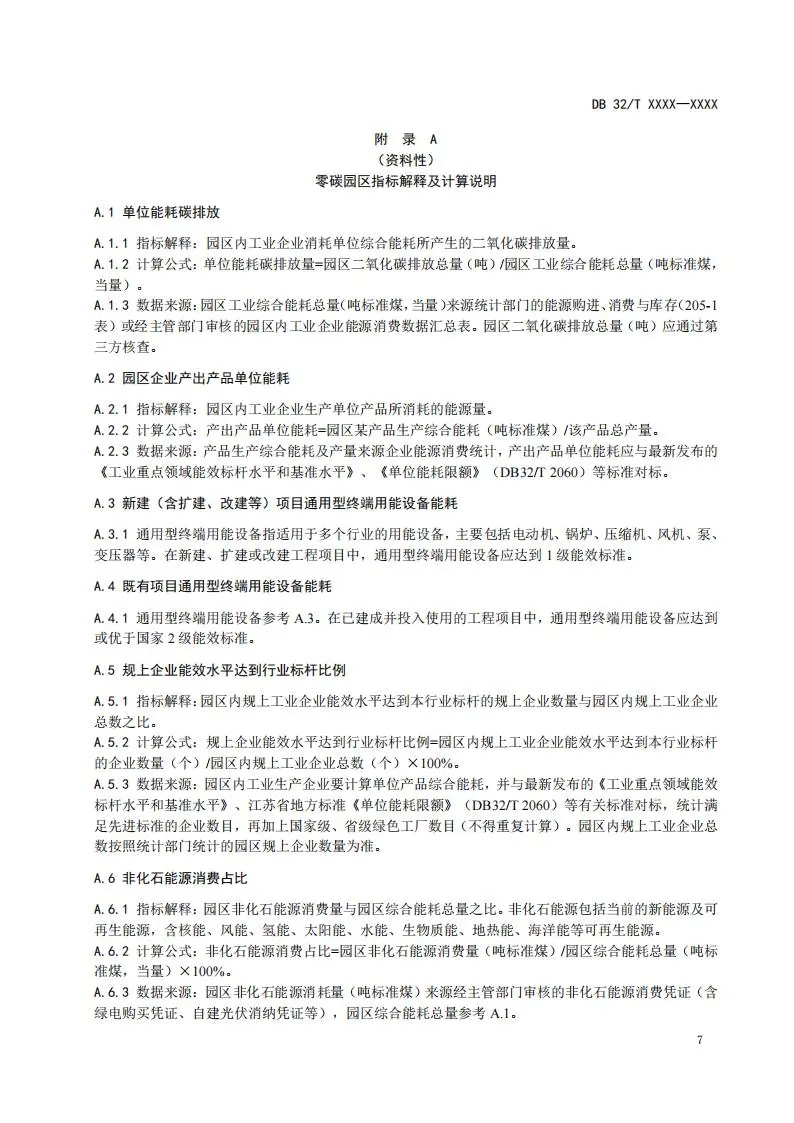 DB 32/T XXXX—XXXX

附 录 A
（资料性）
零碳园区指标解释及计算说明

A.1 单位能耗碳排放

A.1.1 指标解释：园区内工业企业消耗单位综合能耗所产生的二氧化碳排放量。
A.1.2 计算公式：单位能耗碳排放量=园区二氧化碳排放总量（吨）/园区工业综合能耗总量（吨标准煤，当量）。
A.1.3 数据来源：园区工业综合能耗总量(吨标准煤，当量)来源统计部门的能源购进、消费与库存(205-1表）或经主管部门审核的园区内工业企业能源消费数据汇总表。园区二氧化碳排放总量（吨）应通过第三方核查。

A.2 园区企业产出产品单位能耗

A.2.1 指标解释：园区内工业企业生产单位产品所消耗的能源量。
A.2.2 计算公式：产出产品单位能耗=园区某产品生产综合能耗（吨标准煤）/该产品总产量。
A.2.3 数据来源：产品生产综合能耗及产量来源企业能源消费统计，产出产品单位能耗应与最新发布的《工业重点领域能效标杆水平和基准水平》、《单位能耗限额》（DB32/T 2060）等标准对标。

A.3 新建（含扩建、改建等）项目通用型终端用能设备能耗

A.3.1 通用型终端用能设备指适用于多个行业的用能设备，主要包括电动机、锅炉、压缩机、风机、泵、变压器等。在新建、扩建或改建工程项目中，通用型终端用能设备应达到 1 级能效标准。

A.4 既有项目通用型终端用能设备能耗

A.4.1 通用型终端用能设备参考 A.3。在已建成并投入使用的工程项目中，通用型终端用能设备应达到或优于国家 2 级能效标准。

A.5 规上企业能效水平达到行业标杆比例

A.5.1 指标解释：园区内规上工业企业能效水平达到本行业标杆的规上企业数量与园区内规上工业企业总数之比。
A.5.2 计算公式：规上企业能效水平达到行业标杆比例=园区内规上工业企业能效水平达到本行业标杆的企业数量（个）/园区内规上工业企业总数（个）×100%。
A.5.3 数据来源：园区内工业生产企业要计算单位产品综合能耗，并与最新发布的《工业重点领域能效标杆水平和基准水平》、江苏省地方标准《单位能耗限额》（DB32/T 2060）等有关标准对标，统计满足先进标准的企业数目，再加上国家级、省级绿色工厂数目（不得重复计算）。园区内规上工业企业总数按照统计部门统计的园区规上企业数量为准。

A.6 非化石能源消费占比

A.6.1 指标解释：园区非化石能源消费量与园区综合能耗总量之比。非化石能源包括当前的新能源及可再生能源，含核能、风能、氢能、太阳能、水能、生物质能、地热能、海洋能等可再生能源。
A.6.2 计算公式：非化石能源消费占比=园区非化石能源消费量（吨标准煤）/园区综合能耗总量（吨标准煤，当量）×100%。
A.6.3 数据来源：园区非化石能源消耗量（吨标准煤）来源经主管部门审核的非化石能源消费凭证（含绿电购买凭证、自建光伏消纳凭证等），园区综合能耗总量参考 A.1。

7